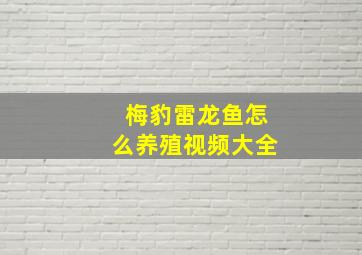 梅豹雷龙鱼怎么养殖视频大全